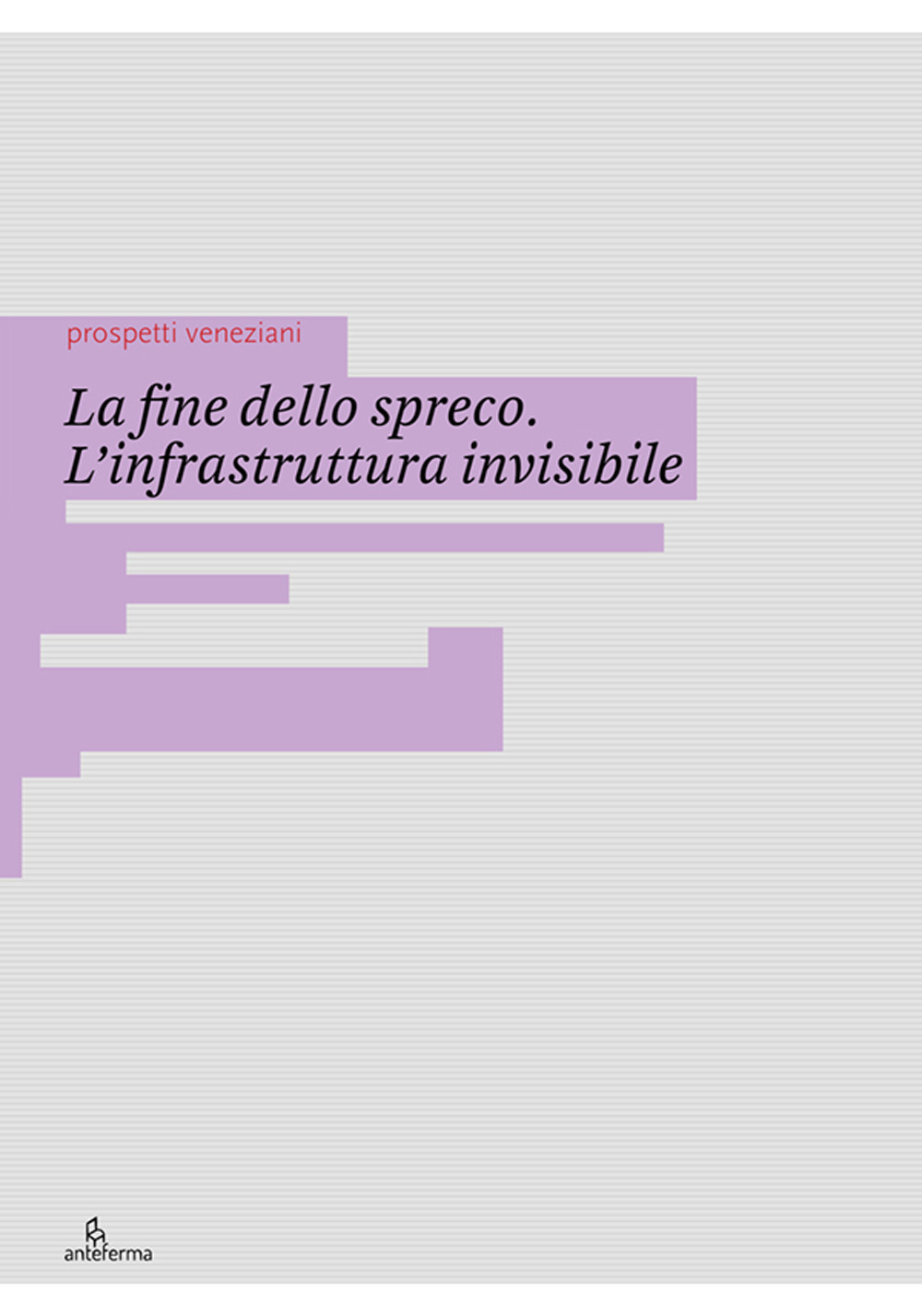 prospetti veneziani

La fine dello spreco.
L'infrastruttura invisibile

anteferma